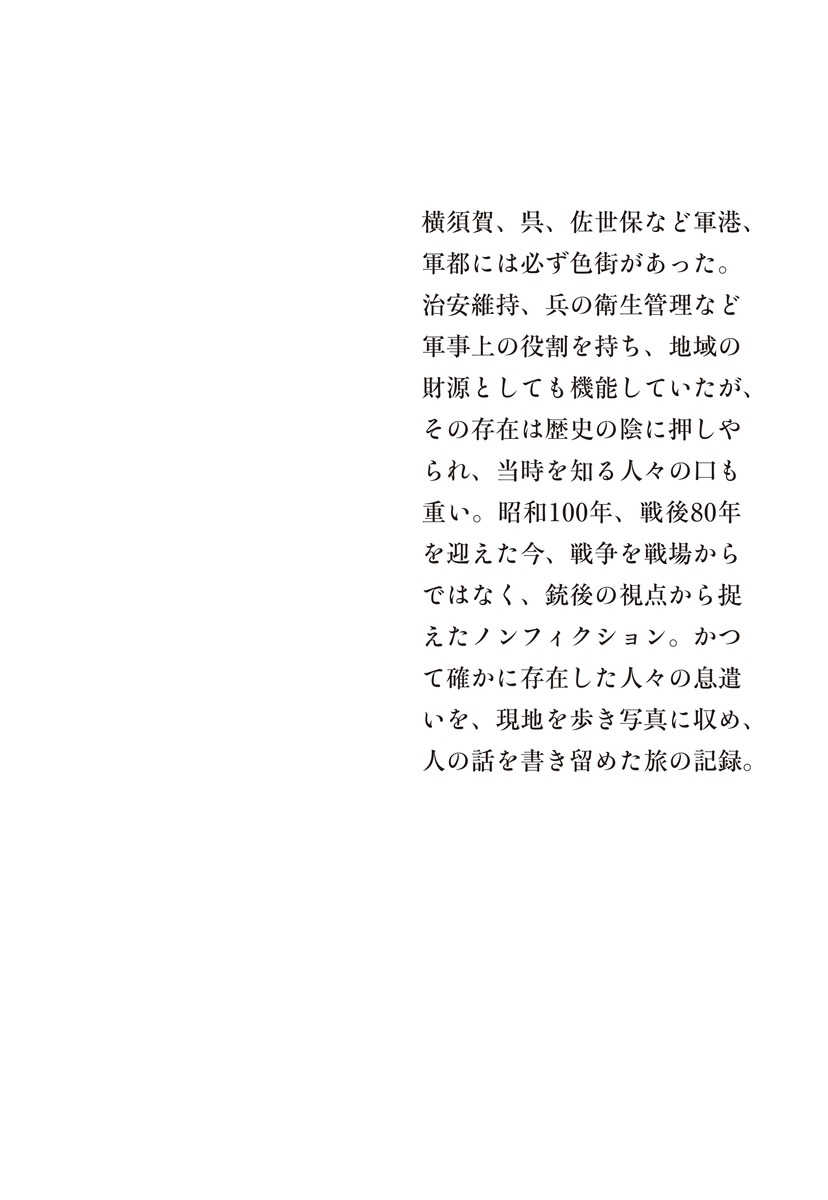 横須賀、呉、佐世保など軍港、軍都には必ず色街があった。治安維持、兵の衛生管理など軍事上の役割を持ち、地域の財源としても機能していたが、その存在は歴史の陰に押しやられ、当時を知る人々の口も重い。昭和100年、戦後80年を迎えた今、戦争を戦場からではなく、銃後の視点から捉えたノンフィクション。かつて確かに存在した人々の息遣いを、現地を歩き写真に収め、人の話を書き留めた旅の記録。